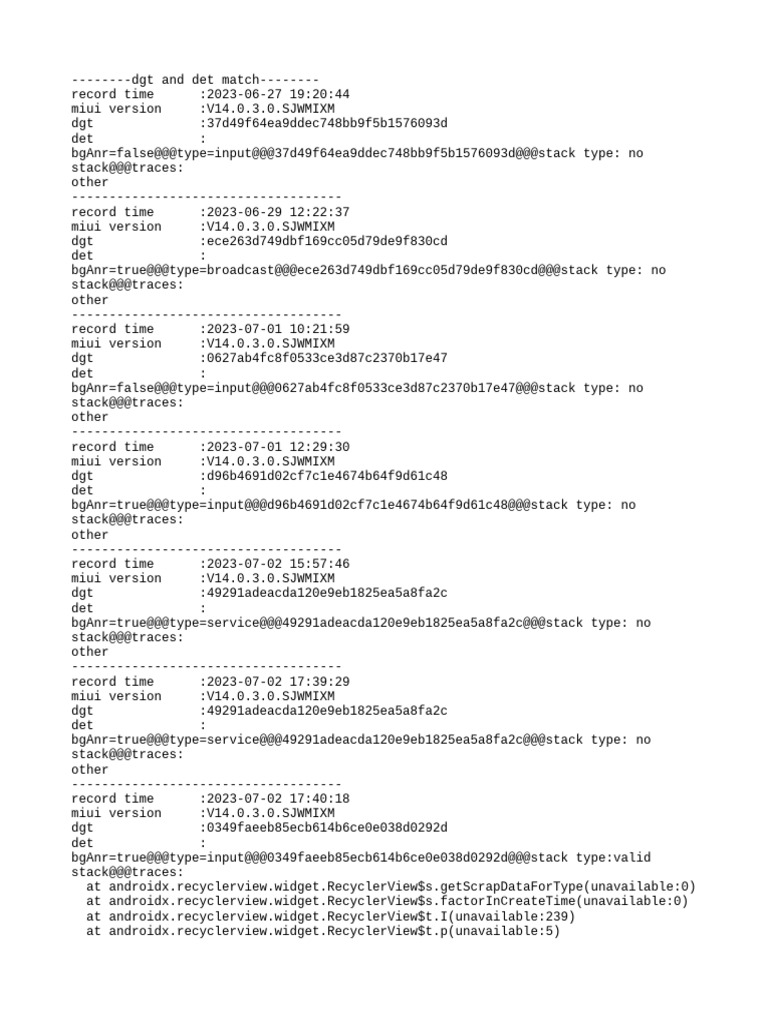 --------dgt and det match--------
record time      :2023-06-27 19:20:44
miui version     :V14.0.3.0.SJWMIXM
dgt              :37d49f64ea9ddec748bb9f5b1576093d
det              :
bgAnr=false@@@type=input@@@37d49f64ea9ddec748bb9f5b1576093d@@@stack type: no stack@@@traces:
other
------------------------------------
record time      :2023-06-29 12:22:37
miui version     :V14.0.3.0.SJWMIXM
dgt              :ece263d749dbf169cc05d79de9f830cd
det              :
bgAnr=true@@@type=broadcast@@@ece263d749dbf169cc05d79de9f830cd@@@stack type: no stack@@@traces:
other
------------------------------------
record time      :2023-07-01 10:21:59
miui version     :V14.0.3.0.SJWMIXM
dgt              :0627ab4fc8f0533ce3d87c2370b17e47
det              :
bgAnr=false@@@type=input@@@0627ab4fc8f0533ce3d87c2370b17e47@@@stack type: no stack@@@traces:
other
------------------------------------
record time      :2023-07-01 12:29:30
miui version     :V14.0.3.0.SJWMIXM
dgt              :d96b4691d02cf7c1e4674b64f9d61c48
det              :
bgAnr=true@@@type=input@@@d96b4691d02cf7c1e4674b64f9d61c48@@@stack type: no stack@@@traces:
other
------------------------------------
record time      :2023-07-02 15:57:46
miui version     :V14.0.3.0.SJWMIXM
dgt              :49291adeacda120e9eb1825ea5a8fa2c
det              :
bgAnr=true@@@type=service@@@49291adeacda120e9eb1825ea5a8fa2c@@@stack type: no stack@@@traces:
other
------------------------------------
record time      :2023-07-02 17:39:29
miui version     :V14.0.3.0.SJWMIXM
dgt              :49291adeacda120e9eb1825ea5a8fa2c
det              :
bgAnr=true@@@type=service@@@49291adeacda120e9eb1825ea5a8fa2c@@@stack type: no stack@@@traces:
other
------------------------------------
record time      :2023-07-02 17:40:18
miui version     :V14.0.3.0.SJWMIXM
dgt              :0349faeeb85ecb614b6ce0e038d0292d
det              :
bgAnr=true@@@type=input@@@0349faeeb85ecb614b6ce0e038d0292d@@@stack type:valid stack@@@traces:
  at androidx.recyclerview.widget.RecyclerView$s.getScrapDataForType(unavailable:0)
  at androidx.recyclerview.widget.RecyclerView$s.factorInCreateTime(unavailable:0)
  at androidx.recyclerview.widget.RecyclerView$t.I(unavailable:239)
  at androidx.recyclerview.widget.RecyclerView$t.p(unavailable:5)